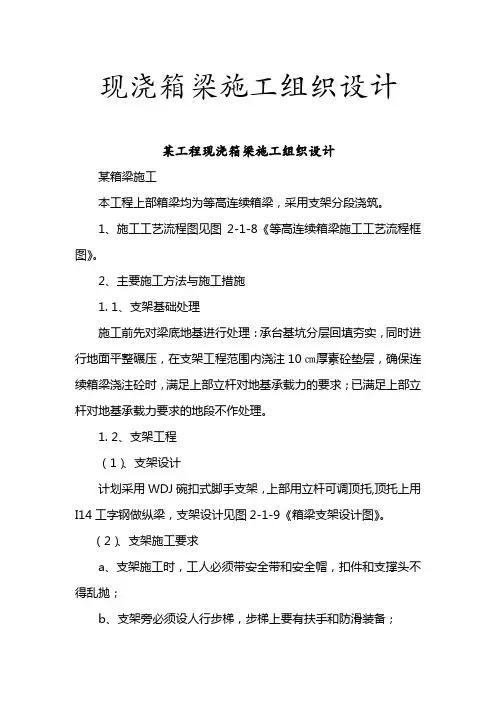 现浇箱梁施工组织设计

某工程现浇箱梁施工组织设计

某箱梁施工

本工程上部箱梁均为等高连续箱梁，采用支架分段浇筑。

1、施工工艺流程图见图 2-1-8《等高连续箱梁施工工艺流程框图》。

2、主要施工方法与施工措施

1. 1、支架基础处理

施工前先对梁底地基进行处理：承台基坑分层回填夯实，同时进行地面平整碾压，在支架工程范围内浇注 10 ㎝厚素砼垫层，确保连续箱梁浇注砼时，满足上部立杆对地基承载力的要求；已满足上部立杆对地基承载力要求的地段不作处理。

1. 2、支架工程

（1）、支架设计

计划采用 WDJ 碗扣式脚手支架，上部用立杆可调顶托,顶托上用 I14 工字钢做纵梁，支架设计见图 2-1-9《箱梁支架设计图》。

（2）、支架施工要求

a、支架施工时，工人必须带安全带和安全帽，扣件和支撑头不得乱抛；

b、支架旁必须设人行步梯，步梯上要有扶手和防滑装备；